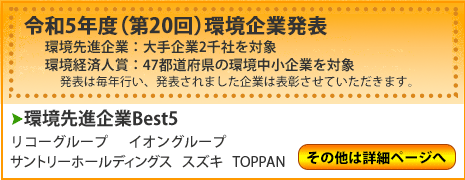 令和5年度（第20回）環境企業発表

環境先進企業：大手企業2千社を対象
環境経済人賞：47都道府県の環境中小企業を対象
発表は毎年行い、発表されました企業は表彰させていただきます。

環境先進企業Best5

リコーグループ　イオングループ
サントリーホールディングス　スズキ　TOPPAN

その他は詳細ページへ